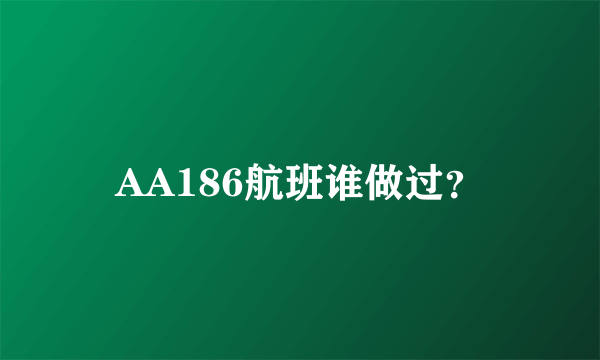 AA186航班谁做过?